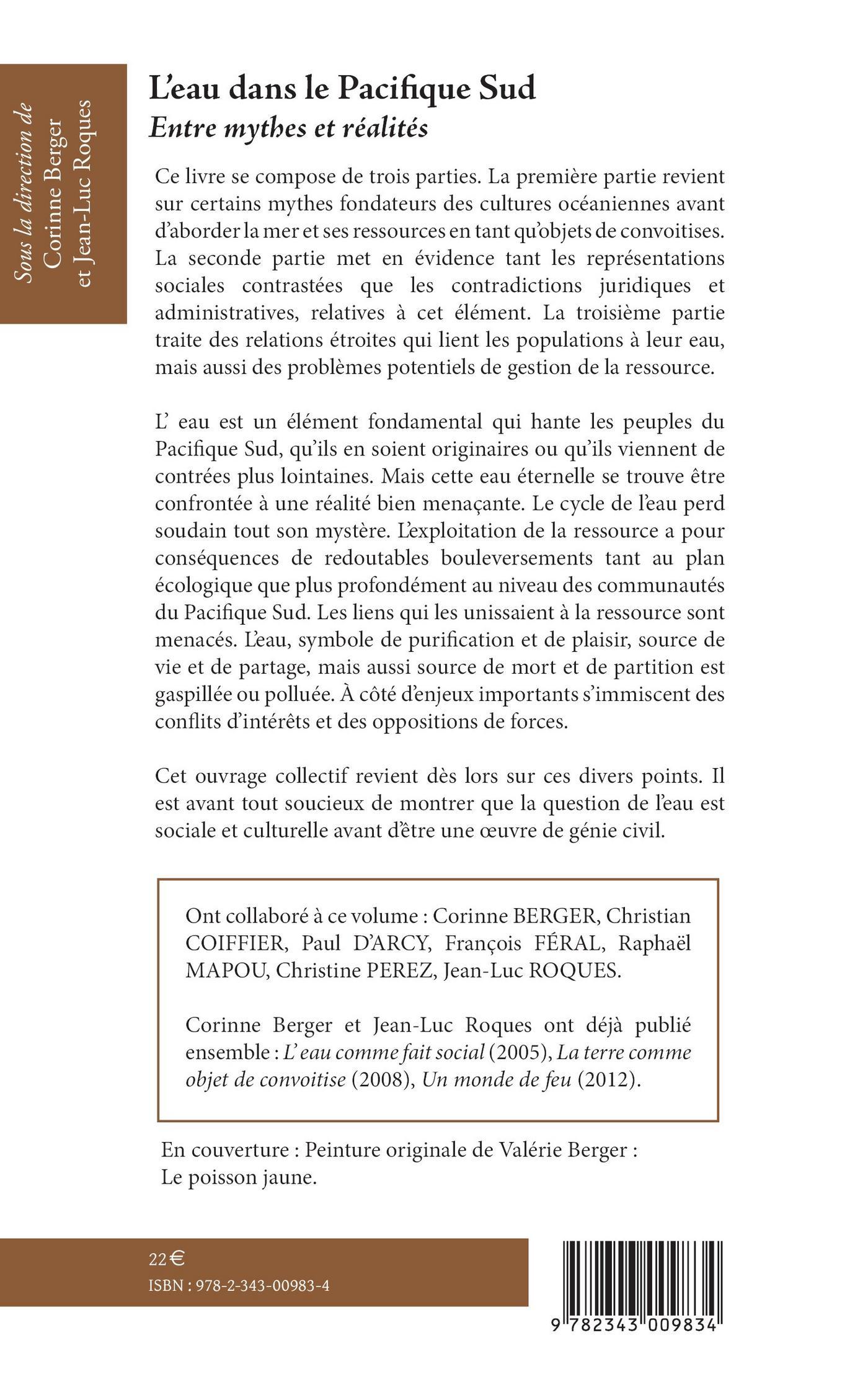 Sous la direction de
Corinne Berger
et Jean-Luc Roques

L'eau dans le Pacifique Sud
Entre mythes et réalités

Ce livre se compose de trois parties. La première partie revient sur certains mythes fondateurs des cultures océaniennes avant d'aborder la mer et ses ressources en tant qu'objets de convoitises. La seconde partie met en évidence tant les représentations sociales contrastées que les contradictions juridiques et administratives, relatives à cet élément. La troisième partie traite des relations étroites qui lient les populations à leur eau, mais aussi des problèmes potentiels de gestion de la ressource.

L' eau est un élément fondamental qui hante les peuples du Pacifique Sud, qu'ils en soient originaires ou qu'ils viennent de contrées plus lointaines. Mais cette eau éternelle se trouve être confrontée à une réalité bien menaçante. Le cycle de l'eau perd soudain tout son mystère. L'exploitation de la ressource a pour conséquences de redoutables bouleversements tant au plan écologique que plus profondément au niveau des communautés du Pacifique Sud. Les liens qui les unissaient à la ressource sont menacés. L'eau, symbole de purification et de plaisir, source de vie et de partage, mais aussi source de mort et de partition est gaspillée ou polluée. À côté d'enjeux importants s'immiscent des conflits d'intérêts et des oppositions de forces.

Cet ouvrage collectif revient dès lors sur ces divers points. Il est avant tout soucieux de montrer que la question de l'eau est sociale et culturelle avant d'être une œuvre de génie civil.

Ont collaboré à ce volume : Corinne BERGER, Christian COIFFIER, Paul D'ARCY, François FÉRAL, Raphaël MAPOU, Christine PEREZ, Jean-Luc ROQUES.

Corinne Berger et Jean-Luc Roques ont déjà publié ensemble : L' eau comme fait social (2005), La terre comme objet de convoitise (2008), Un monde de feu (2012).

En couverture : Peinture originale de Valérie Berger : Le poisson jaune.

22 €
ISBN : 978-2-343-00983-4

9 782343 009834